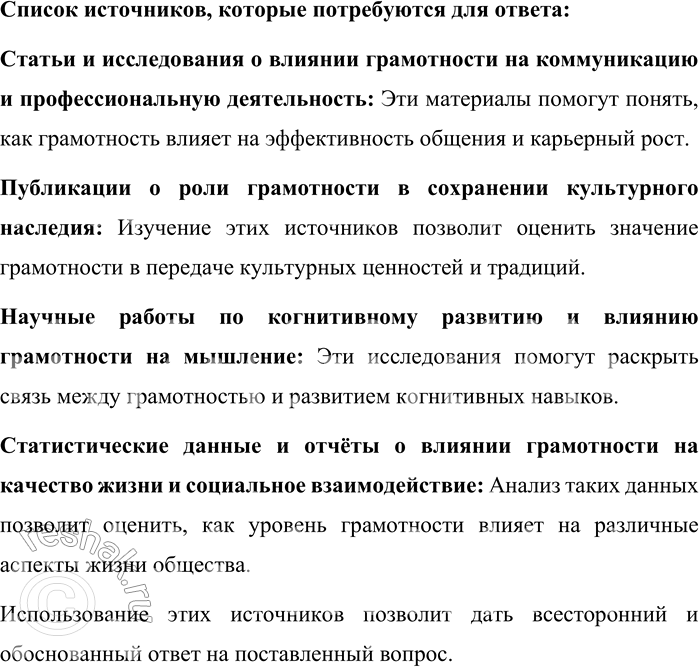 Список источников, которые потребуются для ответа:

Статьи и исследования о влиянии грамотности на коммуникацию и профессиональную деятельность: Эти материалы помогут понять, как грамотность влияет на эффективность общения и карьерный рост.

Публикации о роли грамотности в сохранении культурного наследия: Изучение этих источников позволит оценить значение грамотности в передаче культурных ценностей и традиций.

Научные работы по когнитивному развитию и влиянию грамотности на мышление: Эти исследования помогут раскрыть связь между грамотностью и развитием когнитивных навыков.

Статистические данные и отчёты о влиянии грамотности на качество жизни и социальное взаимодействие: Анализ таких данных позволит оценить, как уровень грамотности влияет на различные аспекты жизни общества.

Использование этих источников позволит дать всесторонний и обоснованный ответ на поставленный вопрос.

© reshak.ru